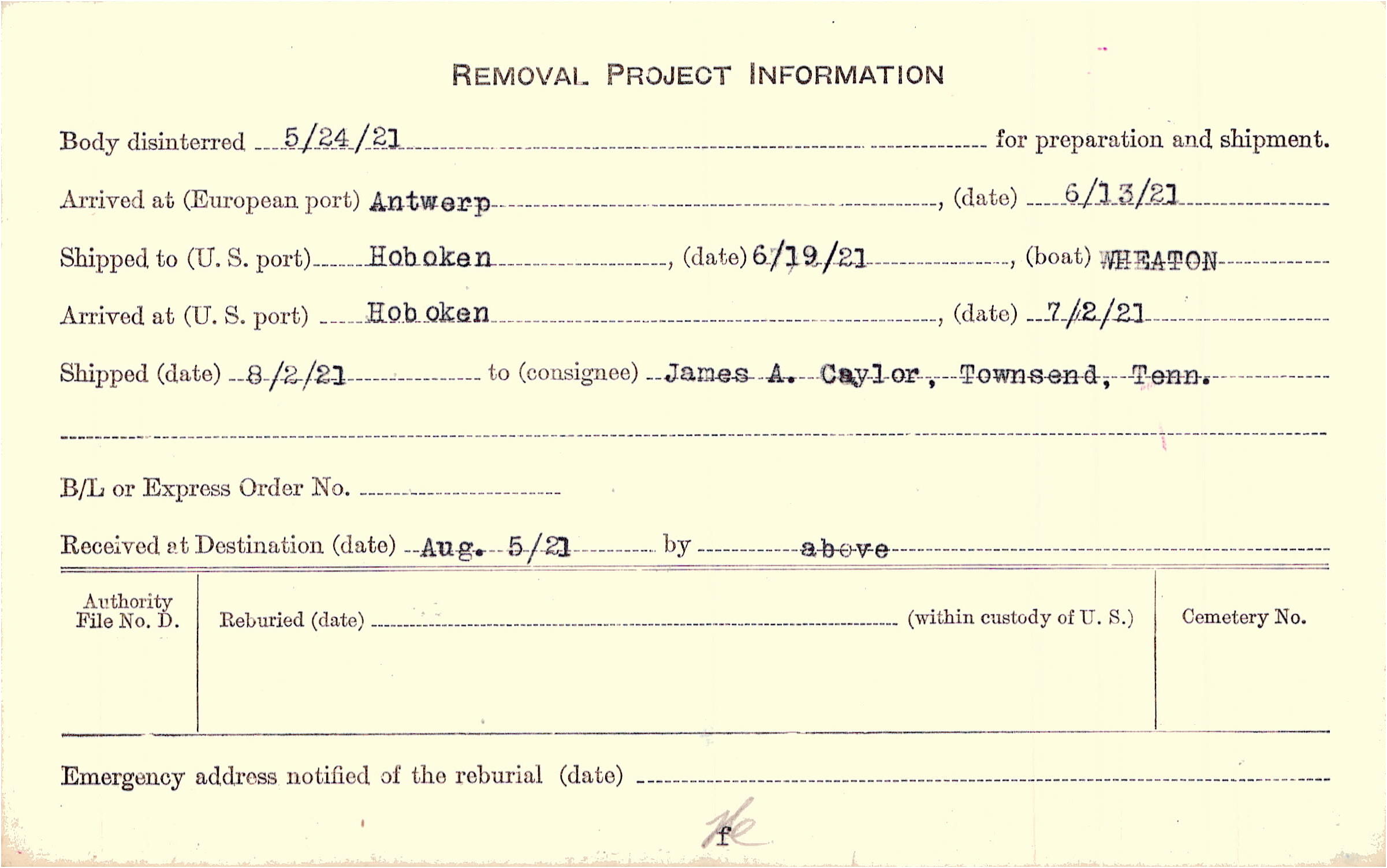 REMOVAL PROJECT INFORMATION

Body disinterred 5/24/21 for preparation and shipment.

Arrived at (European port) Antwerp, (date) 6/13/21

Shipped to (U. S. port) Hoboken, (date) 6/19/21, (boat) WHEATON

Arrived at (U. S. port) Hoboken, (date) 7/2/21

Shipped (date) 8/2/21 to (consignee) James A. Caylor, Townsend, Tenn.

B/L or Express Order No. ____

Received at Destination (date) Aug. 5/21 by above

Authority File No. D.

Reburied (date) ____ (within custody of U. S.)

Cemetery No.

Emergency address notified of the reburial (date) ____

f